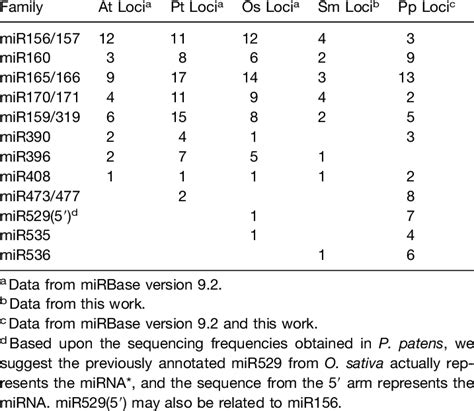 | Family | At Loci$^a$ | Pt Loci$^a$ | Os Loci$^a$ | Sm Loci$^b$ | Pp Loci$^c$ |
|---|---|---|---|---|---|
| miR156/157 | 12 | 11 | 12 | 4 | 3 |
| miR160 | 3 | 8 | 6 | 2 | 9 |
| miR165/166 | 9 | 17 | 14 | 3 | 13 |
| miR170/171 | 4 | 11 | 9 | 4 | 2 |
| miR159/319 | 6 | 15 | 8 | 2 | 5 |
| miR390 | 2 | 4 | 1 | | 3 |
| miR396 | 2 | 7 | 5 | 1 | |
| miR408 | 1 | 1 | 1 | 1 | 2 |
| miR473/477 | | 2 | | | 8 |
| miR529(5′)$^d$ | | | 1 | | 7 |
| miR535 | | | 1 | | 4 |
| miR536 | | | | 1 | 6 |

$^a$ Data from miRBase version 9.2.
$^b$ Data from this work.
$^c$ Data from miRBase version 9.2 and this work.
$^d$ Based upon the sequencing frequencies obtained in P. patens, we suggest the previously annotated miR529 from O. sativa actually represents the miRNA*, and the sequence from the 5′ arm represents the miRNA. miR529(5′) may also be related to miR156.